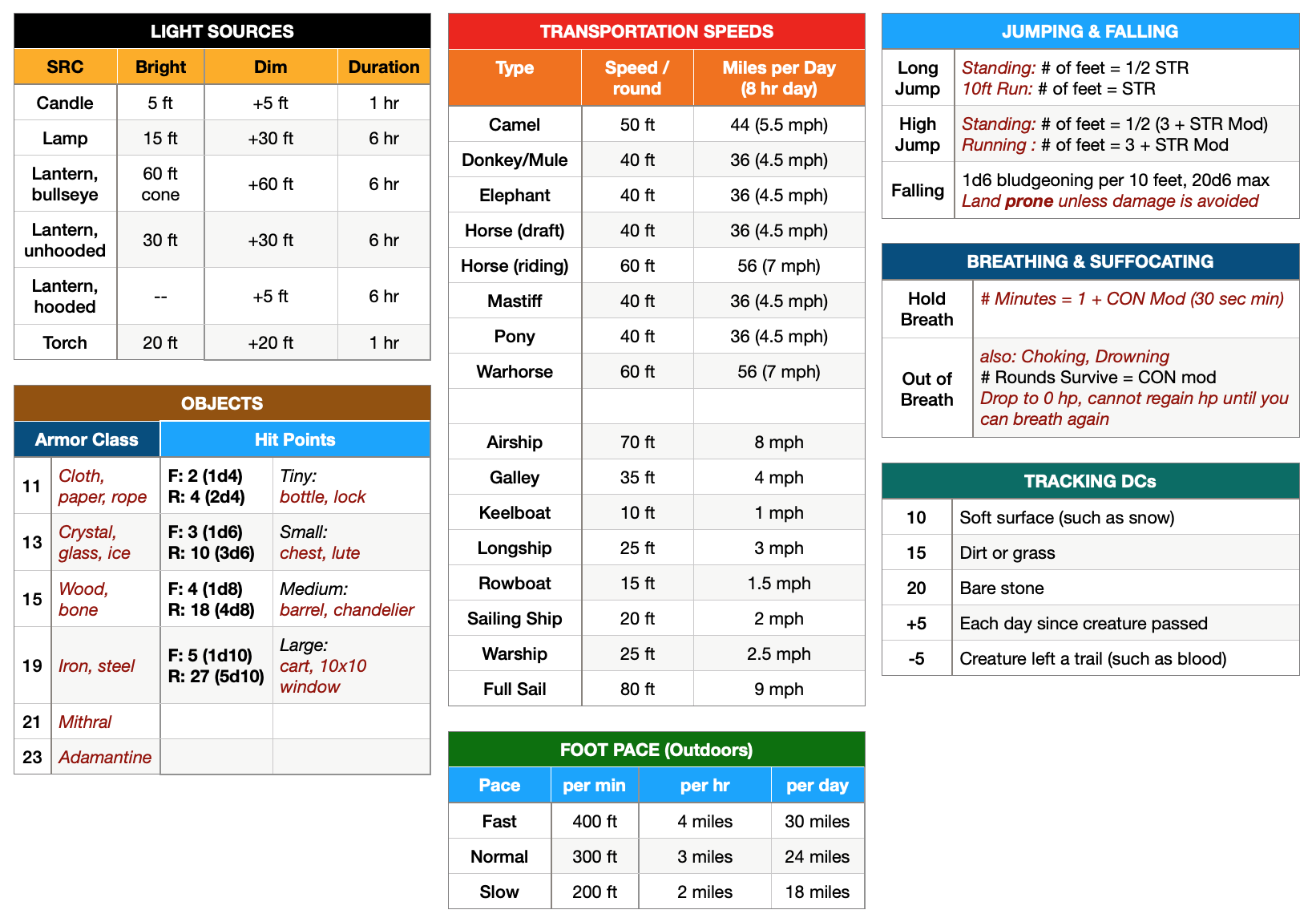 LIGHT SOURCES

| SRC | Bright | Dim | Duration |
|---|---|---|---|
| Candle | 5 ft | +5 ft | 1 hr |
| Lamp | 15 ft | +30 ft | 6 hr |
| Lantern, bullseye | 60 ft cone | +60 ft | 6 hr |
| Lantern, unhooded | 30 ft | +30 ft | 6 hr |
| Lantern, hooded | -- | +5 ft | 6 hr |
| Torch | 20 ft | +20 ft | 1 hr |

OBJECTS

| Armor Class | | Hit Points | |
|---|---|---|---|
| 11 | Cloth, paper, rope | F: 2 (1d4) R: 4 (2d4) | Tiny: bottle, lock |
| 13 | Crystal, glass, ice | F: 3 (1d6) R: 10 (3d6) | Small: chest, lute |
| 15 | Wood, bone | F: 4 (1d8) R: 18 (4d8) | Medium: barrel, chandelier |
| 19 | Iron, steel | F: 5 (1d10) R: 27 (5d10) | Large: cart, 10x10 window |
| 21 | Mithral | | |
| 23 | Adamantine | | |

TRANSPORTATION SPEEDS

| Type | Speed / round | Miles per Day (8 hr day) |
|---|---|---|
| Camel | 50 ft | 44 (5.5 mph) |
| Donkey/Mule | 40 ft | 36 (4.5 mph) |
| Elephant | 40 ft | 36 (4.5 mph) |
| Horse (draft) | 40 ft | 36 (4.5 mph) |
| Horse (riding) | 60 ft | 56 (7 mph) |
| Mastiff | 40 ft | 36 (4.5 mph) |
| Pony | 40 ft | 36 (4.5 mph) |
| Warhorse | 60 ft | 56 (7 mph) |
| | | |
| Airship | 70 ft | 8 mph |
| Galley | 35 ft | 4 mph |
| Keelboat | 10 ft | 1 mph |
| Longship | 25 ft | 3 mph |
| Rowboat | 15 ft | 1.5 mph |
| Sailing Ship | 20 ft | 2 mph |
| Warship | 25 ft | 2.5 mph |
| Full Sail | 80 ft | 9 mph |

FOOT PACE (Outdoors)

| Pace | per min | per hr | per day |
|---|---|---|---|
| Fast | 400 ft | 4 miles | 30 miles |
| Normal | 300 ft | 3 miles | 24 miles |
| Slow | 200 ft | 2 miles | 18 miles |

JUMPING & FALLING

| | |
|---|---|
| Long Jump | Standing: # of feet = 1/2 STR 10ft Run: # of feet = STR |
| High Jump | Standing: # of feet = 1/2 (3 + STR Mod) Running : # of feet = 3 + STR Mod |
| Falling | 1d6 bludgeoning per 10 feet, 20d6 max Land prone unless damage is avoided |

BREATHING & SUFFOCATING

| | |
|---|---|
| Hold Breath | # Minutes = 1 + CON Mod (30 sec min) |
| Out of Breath | also: Choking, Drowning # Rounds Survive = CON mod Drop to 0 hp, cannot regain hp until you can breath again |

TRACKING DCs

| | |
|---|---|
| 10 | Soft surface (such as snow) |
| 15 | Dirt or grass |
| 20 | Bare stone |
| +5 | Each day since creature passed |
| -5 | Creature left a trail (such as blood) |